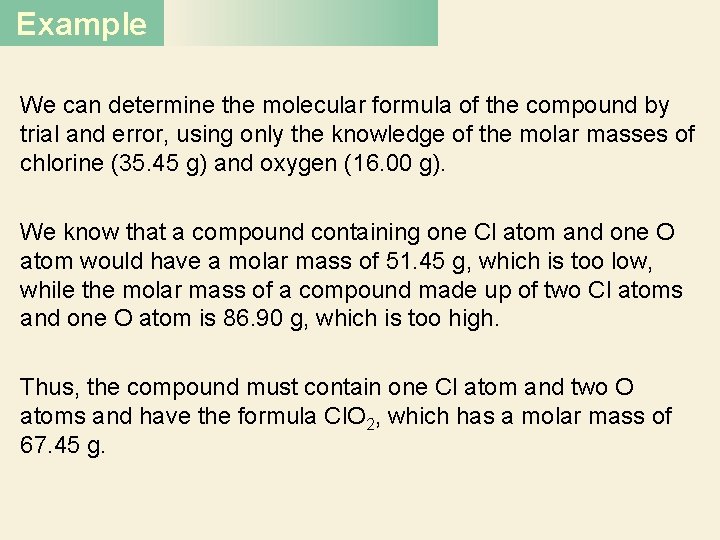 Example

We can determine the molecular formula of the compound by trial and error, using only the knowledge of the molar masses of chlorine (35.45 g) and oxygen (16.00 g).

We know that a compound containing one Cl atom and one O atom would have a molar mass of 51.45 g, which is too low, while the molar mass of a compound made up of two Cl atoms and one O atom is 86.90 g, which is too high.

Thus, the compound must contain one Cl atom and two O atoms and have the formula $ClO_2$, which has a molar mass of 67.45 g.